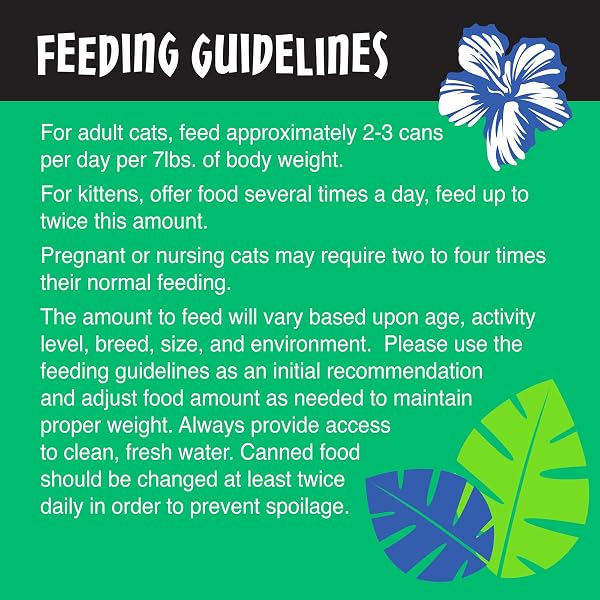 FEEDING GUIDELINES

For adult cats, feed approximately 2-3 cans per day per 7lbs. of body weight.

For kittens, offer food several times a day, feed up to twice this amount.

Pregnant or nursing cats may require two to four times their normal feeding.

The amount to feed will vary based upon age, activity level, breed, size, and environment. Please use the feeding guidelines as an initial recommendation and adjust food amount as needed to maintain proper weight. Always provide access to clean, fresh water. Canned food should be changed at least twice daily in order to prevent spoilage.